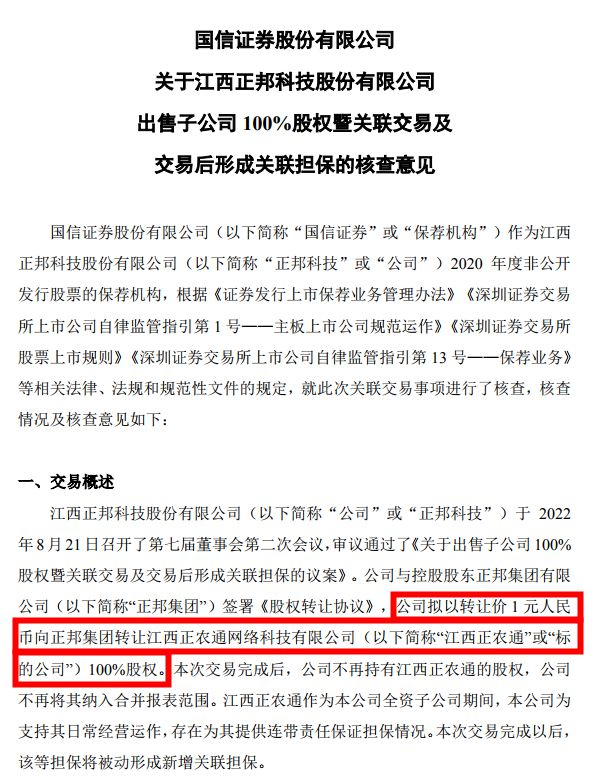 国信证券股份有限公司
关于江西正邦科技股份有限公司
出售子公司 100%股权暨关联交易及
交易后形成关联担保的核查意见

国信证券股份有限公司（以下简称“国信证券”或“保荐机构”）作为江西正邦科技股份有限公司（以下简称“正邦科技”或“公司”）2020 年度非公开发行股票的保荐机构，根据《证券发行上市保荐业务管理办法》《深圳证券交易所上市公司自律监管指引第 1 号——主板上市公司规范运作》《深圳证券交易所股票上市规则》《深圳证券交易所上市公司自律监管指引第 13 号——保荐业务》等相关法律、法规和规范性文件的规定，就此次关联交易事项进行了核查，核查情况及核查意见如下：

一、交易概述
江西正邦科技股份有限公司（以下简称“公司”或“正邦科技”）于 2022 年 8 月 21 日召开了第七届董事会第二次会议，审议通过了《关于出售子公司 100%股权暨关联交易及交易后形成关联担保的议案》。公司与控股股东正邦集团有限公司（以下简称“正邦集团”）签署《股权转让协议》，公司拟以转让价 1 元人民币向正邦集团转让江西正农通网络科技有限公司（以下简称“江西正农通”或“标的公司”）100%股权。本次交易完成后，公司不再持有江西正农通的股权，公司不再将其纳入合并报表范围。江西正农通作为本公司全资子公司期间，本公司为支持其日常经营运作，存在为其提供连带责任保证担保情况。本次交易完成以后，该等担保将被动形成新增关联担保。